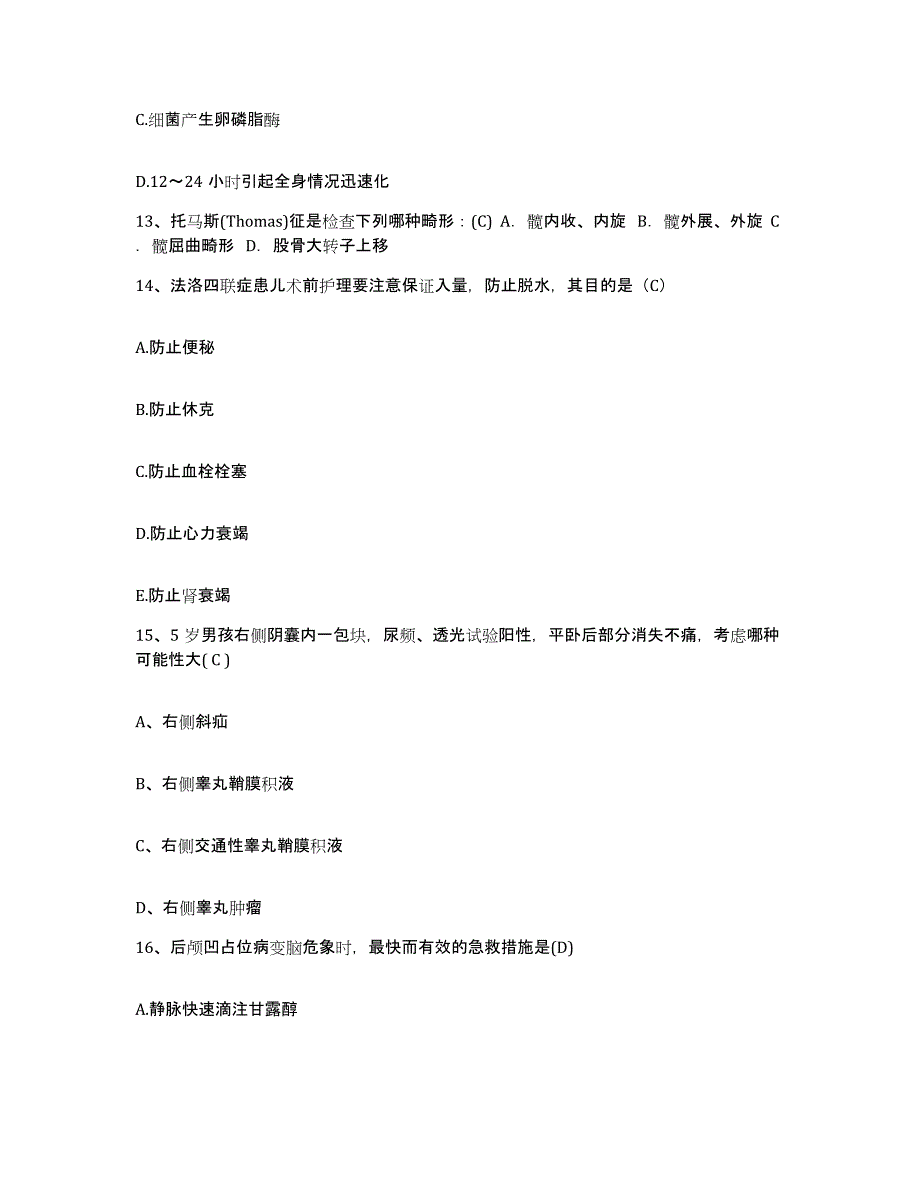 C.细菌产生卵磷脂酶

D.12～24 小时引起全身情况迅速化

13、托马斯(Thomas)征是检查下列哪种畸形：(C) A. 髋内收、内旋 B. 髋外展、外旋 C. 髋屈曲畸形 D. 股骨大转子上移

14、法洛四联症患儿术前护理要注意保证入量，防止脱水，其目的是（C）

A.防止便秘

B.防止休克

C.防止血栓栓塞

D.防止心力衰竭

E.防止肾衰竭

15、5 岁男孩右侧阴囊内一包块，尿频、透光试验阳性，平卧后部分消失不痛，考虑哪种可能性大( C )

A、右侧斜疝

B、右侧睾丸鞘膜积液

C、右侧交通性睾丸鞘膜积液

D、右侧睾丸肿瘤

16、后颅凹占位病变脑危象时，最快而有效的急救措施是(D)

A.静脉快速滴注甘露醇